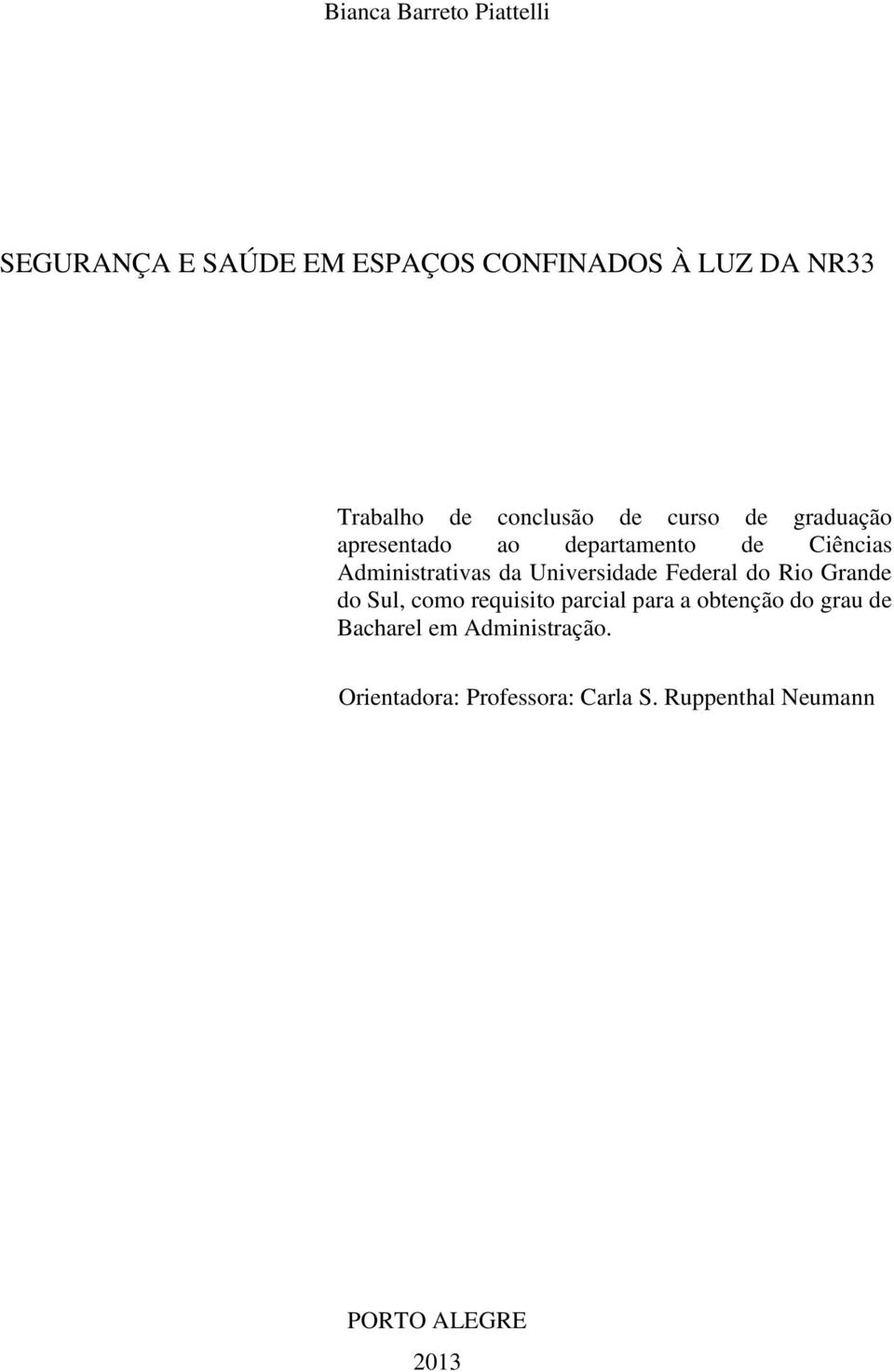 Bianca Barreto Piattelli

SEGURANÇA E SAÚDE EM ESPAÇOS CONFINADOS À LUZ DA NR33

Trabalho de conclusão de curso de graduação apresentado ao departamento de Ciências Administrativas da Universidade Federal do Rio Grande do Sul, como requisito parcial para a obtenção do grau de Bacharel em Administração.

Orientadora: Professora: Carla S. Ruppenthal Neumann

PORTO ALEGRE

2013